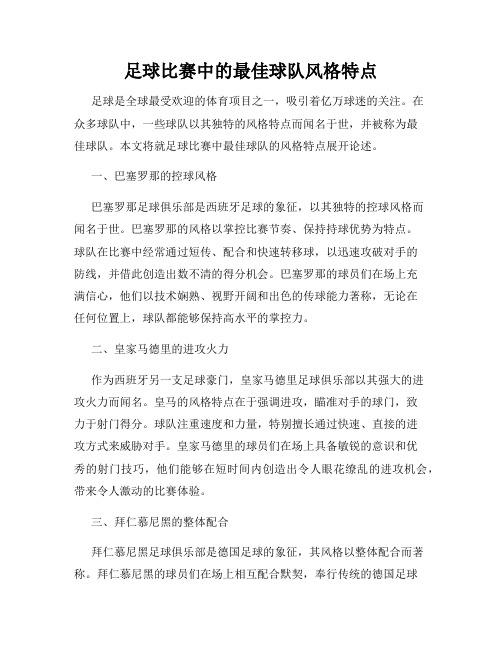 足球比赛中的最佳球队风格特点

足球是全球最受欢迎的体育项目之一，吸引着亿万球迷的关注。在众多球队中，一些球队以其独特的风格特点而闻名于世，并被称为最佳球队。本文将就足球比赛中最佳球队的风格特点展开论述。

一、巴塞罗那的控球风格

巴塞罗那足球俱乐部是西班牙足球的象征，以其独特的控球风格而闻名于世。巴塞罗那的风格以掌控比赛节奏、保持持球优势为特点。球队在比赛中经常通过短传、配合和快速转移球，以迅速攻破对手的防线，并借此创造出数不清的得分机会。巴塞罗那的球员们在场上充满信心，他们以技术娴熟、视野开阔和出色的传球能力著称，无论在任何位置上，球队都能够保持高水平的掌控力。

二、皇家马德里的进攻火力

作为西班牙另一支足球豪门，皇家马德里足球俱乐部以其强大的进攻火力而闻名。皇马的风格特点在于强调进攻，瞄准对手的球门，致力于射门得分。球队注重速度和力量，特别擅长通过快速、直接的进攻方式来威胁对手。皇家马德里的球员们在场上具备敏锐的意识和优秀的射门技巧，他们能够在短时间内创造出令人眼花缭乱的进攻机会，带来令人激动的比赛体验。

三、拜仁慕尼黑的整体配合

拜仁慕尼黑足球俱乐部是德国足球的象征，其风格以整体配合而著称。拜仁慕尼黑的球员们在场上相互配合默契，奉行传统的德国足球